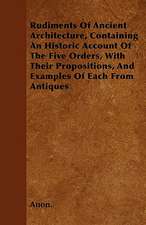 Rudiments Of Ancient Architecture, Containing An Historic Account Of The Five Orders, With Their Propositions, And Examples Of Each From Antiques

Anon.